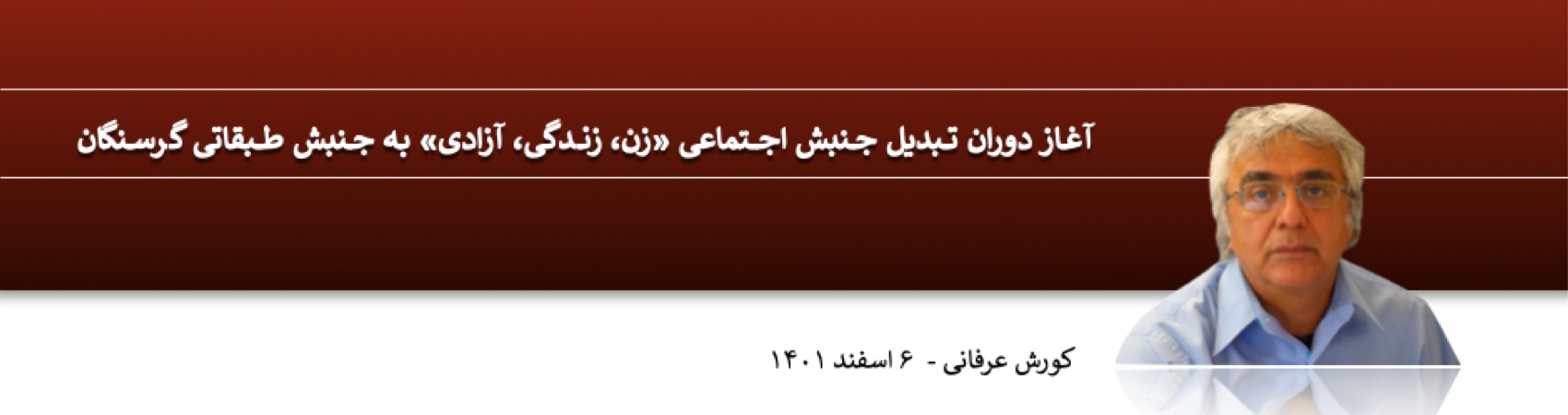 آغاز دوران تبدیل جنبش اجتماعی «زن، زندگی، آزادی» به جنبش طبقاتی گرسنگان

کورش عرفانی - ۶ اسفند ۱۴۰۱